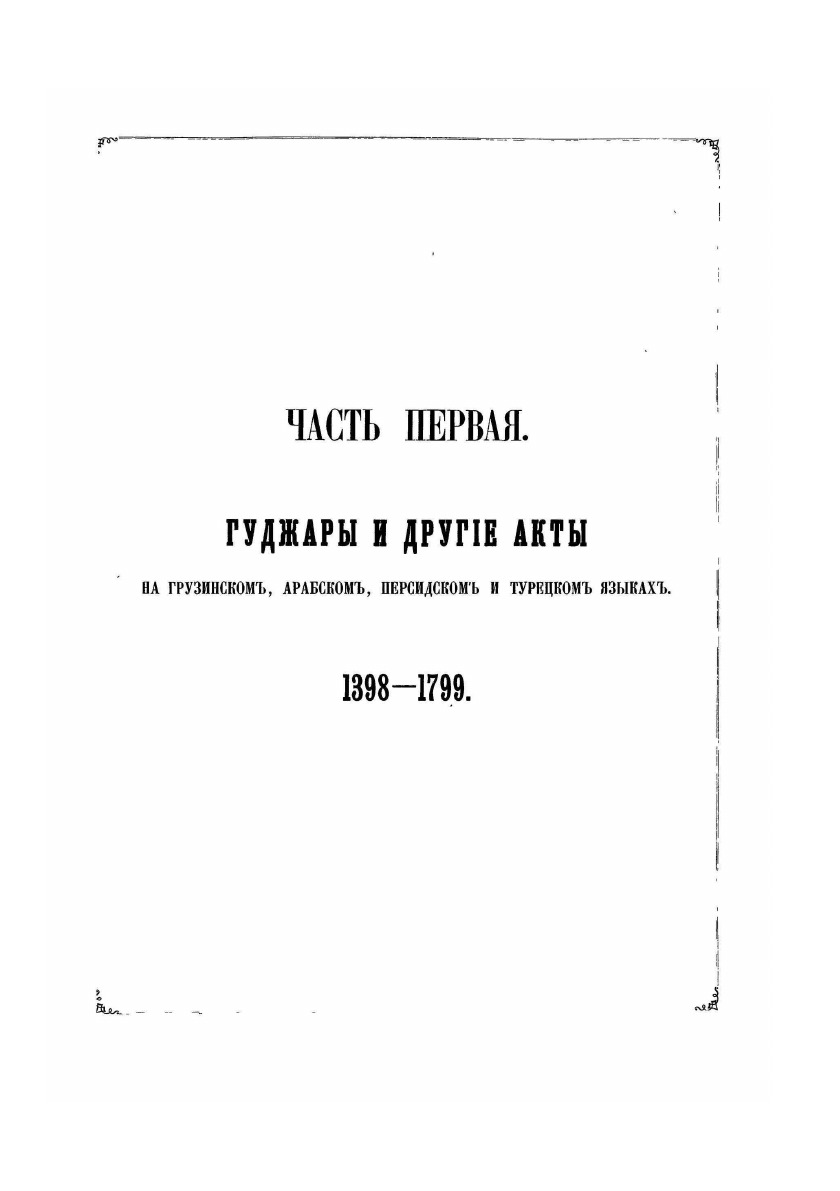 ЧАСТЬ ПЕРВАЯ.

ГУДЖАРЫ И ДРУГІЕ АКТЫ

НА ГРУЗИНСКОМЪ, АРАБСКОМЪ, ПЕРСИДСКОМЪ И ТУРЕЦКОМЪ ЯЗЫКАХЪ.

1398—1799.